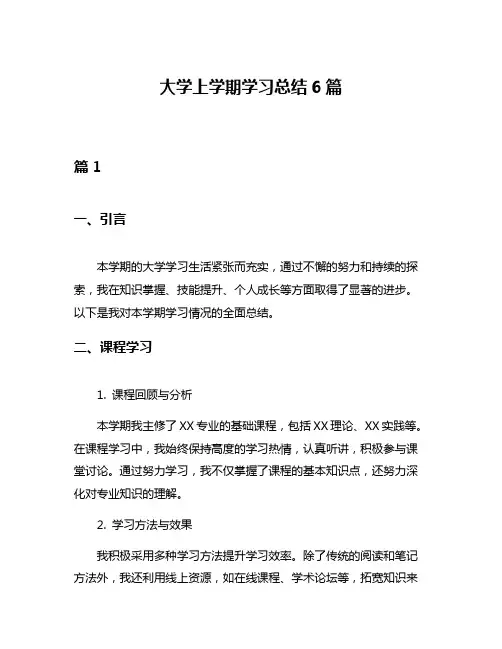 大学上学期学习总结 6 篇

篇 1

一、引言

本学期的大学学习生活紧张而充实，通过不懈的努力和持续的探索，我在知识掌握、技能提升、个人成长等方面取得了显著的进步。以下是我对本学期学习情况的全面总结。

二、课程学习

1. 课程回顾与分析

本学期我主修了 XX 专业的基础课程，包括 XX 理论、XX 实践等。在课程学习中，我始终保持高度的学习热情，认真听讲，积极参与课堂讨论。通过努力学习，我不仅掌握了课程的基本知识点，还努力深化对专业知识的理解。

2. 学习方法与效果

我积极采用多种学习方法提升学习效率。除了传统的阅读和笔记方法外，我还利用线上资源，如在线课程、学术论坛等，拓宽知识来